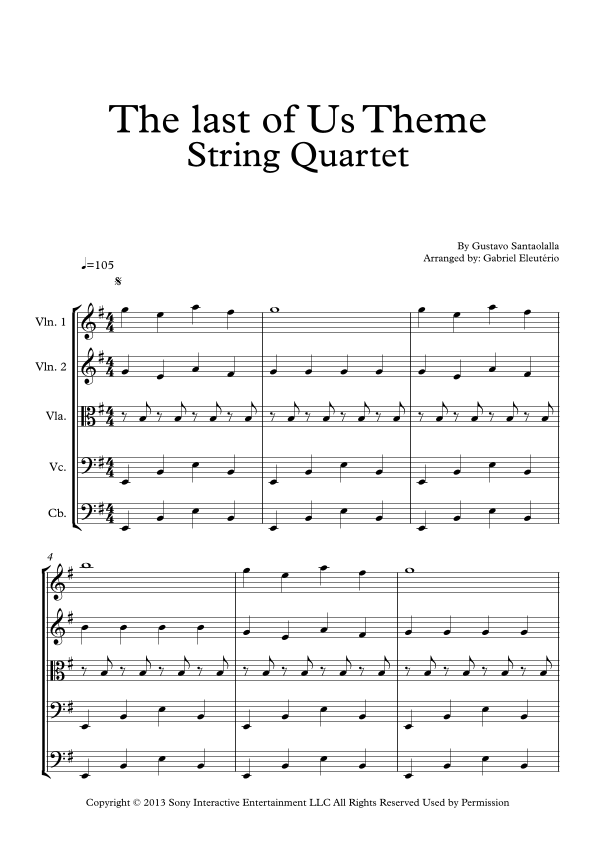 The last of Us Theme
String Quartet

By Gustavo Santaolalla
Arranged by: Gabriel Eleutério

♩=105

Vln. 1

Vln. 2

Vla.

Vc.

Cb.

4

Copyright © 2013 Sony Interactive Entertainment LLC All Rights Reserved Used by Permission